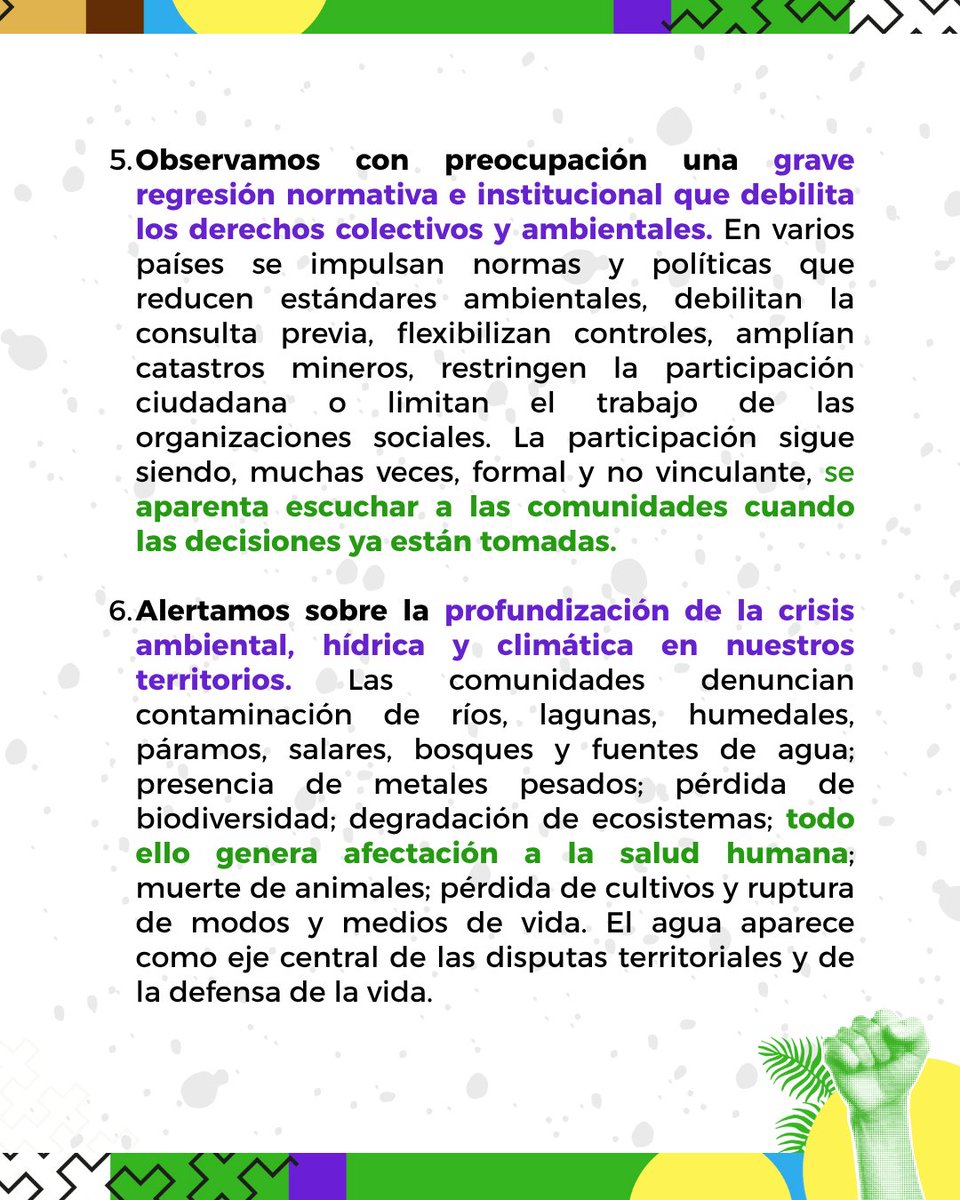 5. Observamos con preocupación una grave regresión normativa e institucional que debilita los derechos colectivos y ambientales. En varios países se impulsan normas y políticas que reducen estándares ambientales, debilitan la consulta previa, flexibilizan controles, amplían catastros mineros, restringen la participación ciudadana o limitan el trabajo de las organizaciones sociales. La participación sigue siendo, muchas veces, formal y no vinculante, se aparenta escuchar a las comunidades cuando las decisiones ya están tomadas.

6. Alertamos sobre la profundización de la crisis ambiental, hídrica y climática en nuestros territorios. Las comunidades denuncian contaminación de ríos, lagunas, humedales, páramos, salares, bosques y fuentes de agua; presencia de metales pesados; pérdida de biodiversidad; degradación de ecosistemas; todo ello genera afectación a la salud humana; muerte de animales; pérdida de cultivos y ruptura de modos y medios de vida. El agua aparece como eje central de las disputas territoriales y de la defensa de la vida.